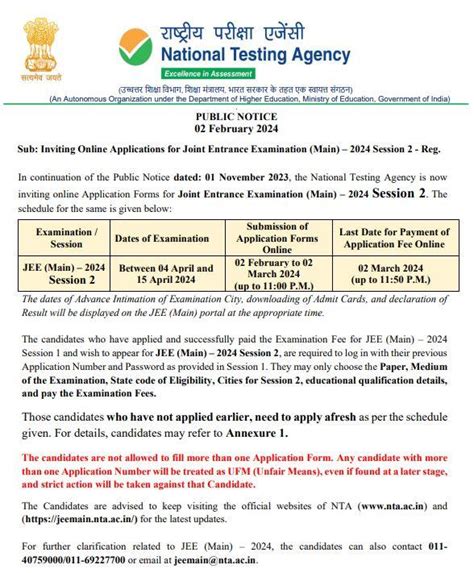 सत्यमेव जयते

राष्ट्रीय परीक्षा एजेंसी
National Testing Agency
Excellence in Assessment

(उच्चतर शिक्षा विभाग, शिक्षा मंत्रालय, भारत सरकार के तहत एक स्वायत्त संगठन)
(An Autonomous Organization under the Department of Higher Education, Ministry of Education, Government of India)

PUBLIC NOTICE
02 February 2024

Sub: Inviting Online Applications for Joint Entrance Examination (Main) – 2024 Session 2 - Reg.

In continuation of the Public Notice dated: 01 November 2023, the National Testing Agency is now inviting online Application Forms for Joint Entrance Examination (Main) – 2024 Session 2. The schedule for the same is given below:

| Examination / Session | Dates of Examination | Submission of Application Forms Online | Last Date for Payment of Application Fee Online |
|---|---|---|---|
| JEE (Main) – 2024 Session 2 | Between 04 April and 15 April 2024 | 02 February to 02 March 2024 (up to 11:00 P.M.) | 02 March 2024 (up to 11:50 P.M.) |

The dates of Advance Intimation of Examination City, downloading of Admit Cards, and declaration of Result will be displayed on the JEE (Main) portal at the appropriate time.

The candidates who have applied and successfully paid the Examination Fee for JEE (Main) – 2024 Session 1 and wish to appear for JEE (Main) – 2024 Session 2, are required to log in with their previous Application Number and Password as provided in Session 1. They may only choose the Paper, Medium of the Examination, State code of Eligibility, Cities for Session 2, educational qualification details, and pay the Examination Fees.

Those candidates who have not applied earlier, need to apply afresh as per the schedule given. For details, candidates may refer to Annexure 1.

The candidates are not allowed to fill more than one Application Form. Any candidate with more than one Application Number will be treated as UFM (Unfair Means), even if found at a later stage, and strict action will be taken against that Candidate.

The Candidates are advised to keep visiting the official websites of NTA (www.nta.ac.in) and (https://jeemain.nta.ac.in/) for the latest updates.

For further clarification related to JEE (Main) – 2024, the candidates can also contact 011-40759000/011-69227700 or email at jeemain@nta.ac.in.